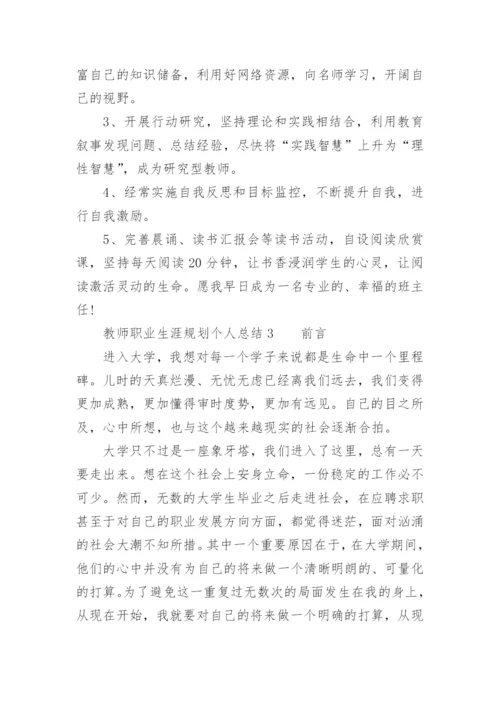 富自己的知识储备，利用好网络资源，向名师学习，开阔自己的视野。

3、开展行动研究，坚持理论和实践相结合，利用教育叙事发现问题、总结经验，尽快将“实践智慧”上升为“理性智慧”，成为研究型教师。

4、经常实施自我反思和目标监控，不断提升自我，进行自我激励。

5、完善晨诵、读书汇报会等读书活动，自设阅读欣赏课，坚持每天阅读20分钟，让书香浸润学生的心灵，让阅读激活灵动的生命。愿我早日成为一名专业的、幸福的班主任！

教师职业生涯规划个人总结3　　前言

进入大学，我想对每一个学子来说都是生命中一个里程碑。儿时的天真烂漫、无忧无虑已经离我们远去，我们变得更加成熟，更加懂得审时度势，更加有远见。自己的目之所及，心中所想，也与这个越来越现实的社会逐渐合拍。

大学只不过是一座象牙塔，我们进入了这里，总有一天要走出来。想在这个社会上安身立命，一份稳定的工作必不可少。然而，无数的大学生毕业之后走进社会，在应聘求职甚至于对自己的职业发展方向方面，都觉得迷茫，面对汹涌的社会大潮不知所措。其中一个重要原因在于，在大学期间，他们的心中并没有为自己的将来做一个清晰明朗的、可量化的打算。为了避免这一重复过无数次的局面发生在我的身上，从现在开始，我就要对自己的将来做一个明确的打算，从现